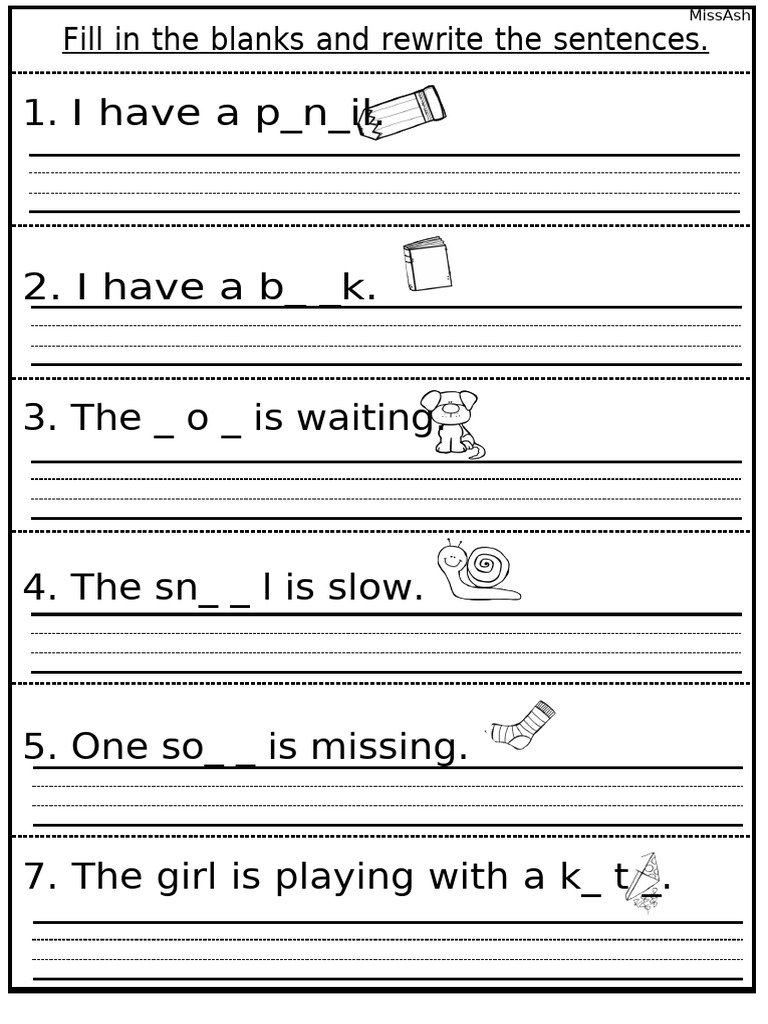 MissAsh

Fill in the blanks and rewrite the sentences.

1. I have a p_n_il.

2. I have a b_ _k.

3. The _ o _ is waiting.

4. The sn_ _ l is slow.

5. One so_ _ is missing.

7. The girl is playing with a k_ t_.